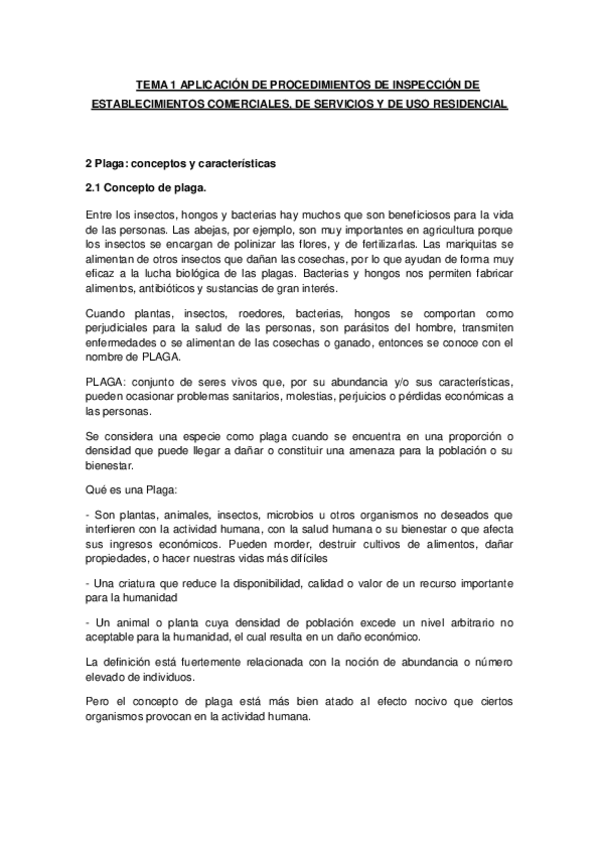 TEMA 1 APLICACIÓN DE PROCEDIMIENTOS DE INSPECCIÓN DE ESTABLECIMIENTOS COMERCIALES, DE SERVICIOS Y DE USO RESIDENCIAL

2 Plaga: conceptos y características

2.1 Concepto de plaga.

Entre los insectos, hongos y bacterias hay muchos que son beneficiosos para la vida de las personas. Las abejas, por ejemplo, son muy importantes en agricultura porque los insectos se encargan de polinizar las flores, y de fertilizarlas. Las mariquitas se alimentan de otros insectos que dañan las cosechas, por lo que ayudan de forma muy eficaz a la lucha biológica de las plagas. Bacterias y hongos nos permiten fabricar alimentos, antibióticos y sustancias de gran interés.

Cuando plantas, insectos, roedores, bacterias, hongos se comportan como perjudiciales para la salud de las personas, son parásitos del hombre, transmiten enfermedades o se alimentan de las cosechas o ganado, entonces se conoce con el nombre de PLAGA.

PLAGA: conjunto de seres vivos que, por su abundancia y/o sus características, pueden ocasionar problemas sanitarios, molestias, perjuicios o pérdidas económicas a las personas.

Se considera una especie como plaga cuando se encuentra en una proporción o densidad que puede llegar a dañar o constituir una amenaza para la población o su bienestar.

Qué es una Plaga:

- Son plantas, animales, insectos, microbios u otros organismos no deseados que interfieren con la actividad humana, con la salud humana o su bienestar o que afecta sus ingresos económicos. Pueden morder, destruir cultivos de alimentos, dañar propiedades, o hacer nuestras vidas más difíciles

- Una criatura que reduce la disponibilidad, calidad o valor de un recurso importante para la humanidad

- Un animal o planta cuya densidad de población excede un nivel arbitrario no aceptable para la humanidad, el cual resulta en un daño económico.

La definición está fuertemente relacionada con la noción de abundancia o número elevado de individuos.

Pero el concepto de plaga está más bien atado al efecto nocivo que ciertos organismos provocan en la actividad humana.